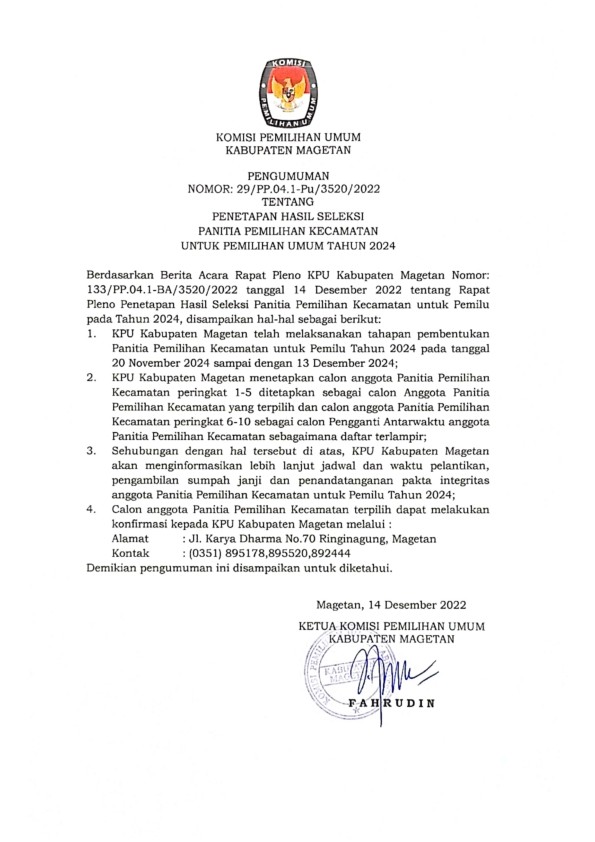 KOMISI PEMILIHAN UMUM

KOMISI PEMILIHAN UMUM
KABUPATEN MAGETAN

PENGUMUMAN
NOMOR: 29/PP.04.1-Pu/3520/2022
TENTANG
PENETAPAN HASIL SELEKSI
PANITIA PEMILIHAN KECAMATAN
UNTUK PEMILIHAN UMUM TAHUN 2024

Berdasarkan Berita Acara Rapat Pleno KPU Kabupaten Magetan Nomor: 133/PP.04.1-BA/3520/2022 tanggal 14 Desember 2022 tentang Rapat Pleno Penetapan Hasil Seleksi Panitia Pemilihan Kecamatan untuk Pemilu pada Tahun 2024, disampaikan hal-hal sebagai berikut:
1. KPU Kabupaten Magetan telah melaksanakan tahapan pembentukan Panitia Pemilihan Kecamatan untuk Pemilu Tahun 2024 pada tanggal 20 November 2024 sampai dengan 13 Desember 2024;
2. KPU Kabupaten Magetan menetapkan calon anggota Panitia Pemilihan Kecamatan peringkat 1-5 ditetapkan sebagai calon Anggota Panitia Pemilihan Kecamatan yang terpilih dan calon anggota Panitia Pemilihan Kecamatan peringkat 6-10 sebagai calon Pengganti Antarwaktu anggota Panitia Pemilihan Kecamatan sebagaimana daftar terlampir;
3. Sehubungan dengan hal tersebut di atas, KPU Kabupaten Magetan akan menginformasikan lebih lanjut jadwal dan waktu pelantikan, pengambilan sumpah janji dan penandatanganan pakta integritas anggota Panitia Pemilihan Kecamatan untuk Pemilu Tahun 2024;
4. Calon anggota Panitia Pemilihan Kecamatan terpilih dapat melakukan konfirmasi kepada KPU Kabupaten Magetan melalui :
Alamat : Jl. Karya Dharma No.70 Ringinagung, Magetan
Kontak : (0351) 895178,895520,892444
Demikian pengumuman ini disampaikan untuk diketahui.

Magetan, 14 Desember 2022

KETUA KOMISI PEMILIHAN UMUM
KABUPATEN MAGETAN

FAHRUDIN